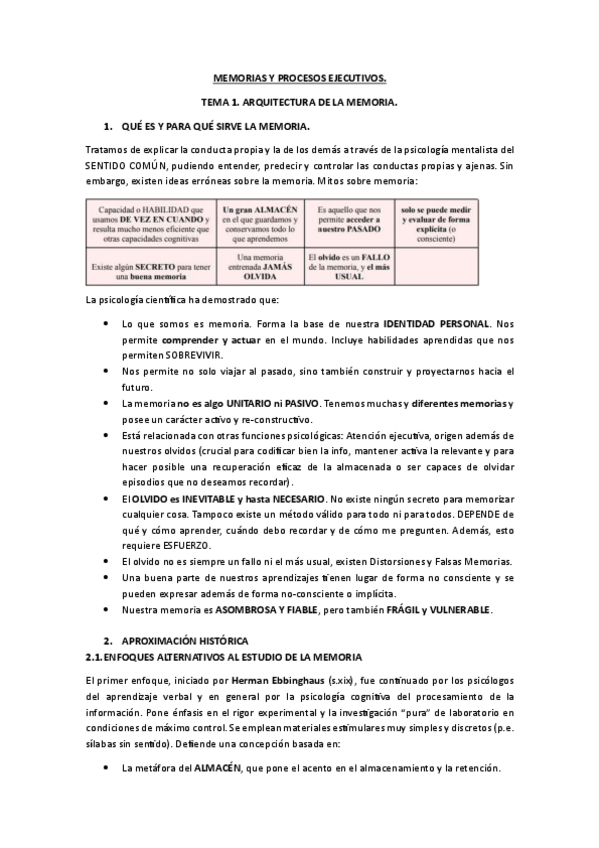 MEMORIAS Y PROCESOS EJECUTIVOS.

TEMA 1. ARQUITECTURA DE LA MEMORIA.

1. QUÉ ES Y PARA QUÉ SIRVE LA MEMORIA.

Tratamos de explicar la conducta propia y la de los demás a través de la psicología mentalista del SENTIDO COMÚN, pudiendo entender, predecir y controlar las conductas propias y ajenas. Sin embargo, existen ideas erróneas sobre la memoria. Mitos sobre memoria:

| Capacidad o HABILIDAD que usamos DE VEZ EN CUANDO y resulta mucho menos eficiente que otras capacidades cognitivas | Un gran ALMACÉN en el que guardamos y conservamos todo lo que aprendemos | Es aquello que nos permite acceder a nuestro PASADO | solo se puede medir y evaluar de forma explícita (o consciente) |
|---|---|---|---|
| Existe algún SECRETO para tener una buena memoria | Una memoria entrenada JAMÁS OLVIDA | El olvido es un FALLO de la memoria, y el más USUAL | |

La psicología científica ha demostrado que:

• Lo que somos es memoria. Forma la base de nuestra IDENTIDAD PERSONAL. Nos permite comprender y actuar en el mundo. Incluye habilidades aprendidas que nos permiten SOBREVIVIR.
• Nos permite no solo viajar al pasado, sino también construir y proyectarnos hacia el futuro.
• La memoria no es algo UNITARIO ni PASIVO. Tenemos muchas y diferentes memorias y posee un carácter activo y re-constructivo.
• Está relacionada con otras funciones psicológicas: Atención ejecutiva, origen además de nuestros olvidos (crucial para codificar bien la info, mantener activa la relevante y para hacer posible una recuperación eficaz de la almacenada o ser capaces de olvidar episodios que no deseamos recordar).
• El OLVIDO es INEVITABLE y hasta NECESARIO. No existe ningún secreto para memorizar cualquier cosa. Tampoco existe un método válido para todo ni para todos. DEPENDE de qué y cómo aprender, cuándo debo recordar y de cómo me pregunten. Además, esto requiere ESFUERZO.
• El olvido no es siempre un fallo ni el más usual, existen Distorsiones y Falsas Memorias.
• Una buena parte de nuestros aprendizajes tienen lugar de forma no consciente y se pueden expresar además de forma no-consciente o implícita.
• Nuestra memoria es ASOMBROSA Y FIABLE, pero también FRÁGIL y VULNERABLE.

2. APROXIMACIÓN HISTÓRICA
2.1. ENFOQUES ALTERNATIVOS AL ESTUDIO DE LA MEMORIA

El primer enfoque, iniciado por Herman Ebbinghaus (s.xix), fue continuado por los psicólogos del aprendizaje verbal y en general por la psicología cognitiva del procesamiento de la información. Pone énfasis en el rigor experimental y la investigación "pura" de laboratorio en condiciones de máximo control. Se emplean materiales estimulares muy simples y discretos (p.e. sílabas sin sentido). Defiende una concepción basada en:

• La metáfora del ALMACÉN, que pone el acento en el almacenamiento y la retención.